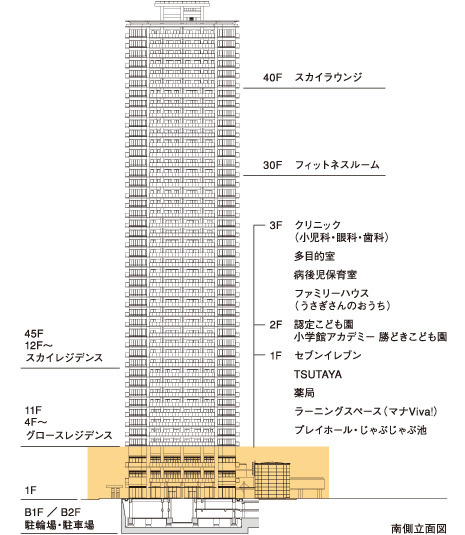 40F　スカイラウンジ

30F　フィットネスルーム

3F　クリニック
（小児科・眼科・歯科）
多目的室
病後児保育室
ファミリーハウス
（うさぎさんのおうち）

2F　認定こども園
小学館アカデミー 勝どきこども園

1F　セブンイレブン
TSUTAYA
薬局
ラーニングスペース（マナViva!）
プレイホール・じゃぶじゃぶ池

45F
12F～
スカイレジデンス

11F
4F～
グロースレジデンス

1F

B1F ／ B2F
駐輪場・駐車場

南側立面図